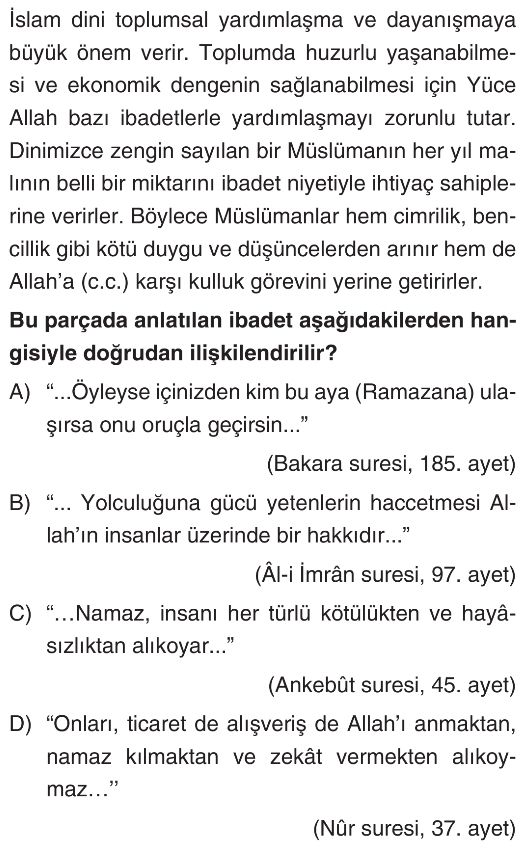 İslam dini toplumsal yardımlaşma ve dayanışmaya büyük önem verir. Toplumda huzurlu yaşanabilmesi ve ekonomik dengenin sağlanabilmesi için Yüce Allah bazı ibadetlerle yardımlaşmayı zorunlu tutar. Dinimizce zengin sayılan bir Müslümanın her yıl malının belli bir miktarını ibadet niyetiyle ihtiyaç sahiplerine verirler. Böylece Müslümanlar hem cimrilik, bencillik gibi kötü duygu ve düşüncelerden arınır hem de Allah'a (c.c.) karşı kulluk görevini yerine getirirler.

**Bu parçada anlatılan ibadet aşağıdakilerden hangisiyle doğrudan ilişkilendirilir?**

A) "...Öyleyse içinizden kim bu aya (Ramazana) ulaşırsa onu oruçla geçirsin..."

(Bakara suresi, 185. ayet)

B) "... Yolculuğuna gücü yetenlerin haccetmesi Allah'ın insanlar üzerinde bir hakkıdır..."

(Âl-i İmrân suresi, 97. ayet)

C) "...Namaz, insanı her türlü kötülükten ve hayâsızlıktan alıkoyar..."

(Ankebût suresi, 45. ayet)

D) "Onları, ticaret de alışveriş de Allah'ı anmaktan, namaz kılmaktan ve zekât vermekten alıkoymaz..."

(Nûr suresi, 37. ayet)